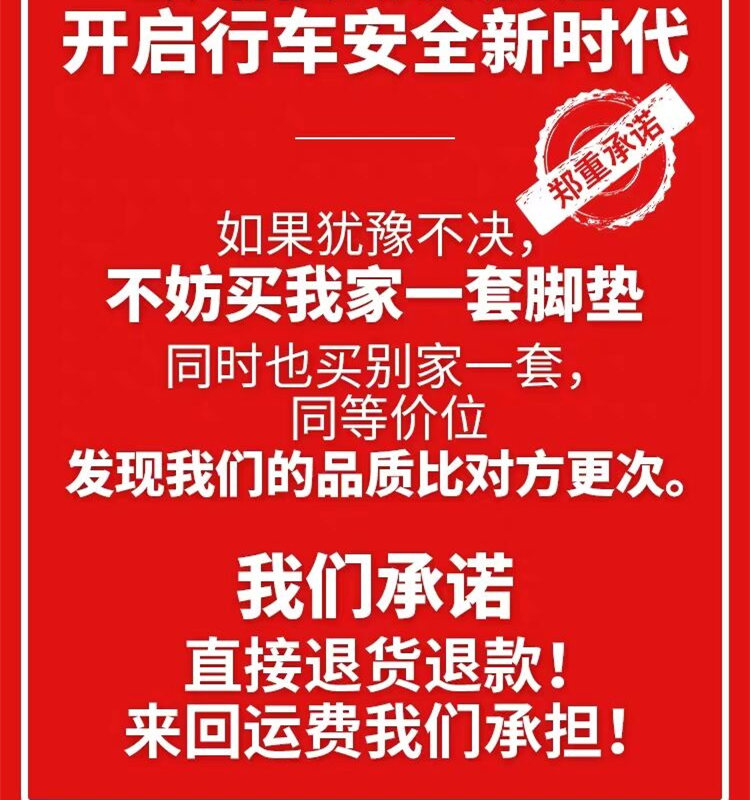 开启行车安全新时代

郑重承诺

如果犹豫不决，
不妨买我家一套脚垫
同时也买别家一套，
同等价位
发现我们的品质比对方更次。

我们承诺
直接退货退款！
来回运费我们承担！